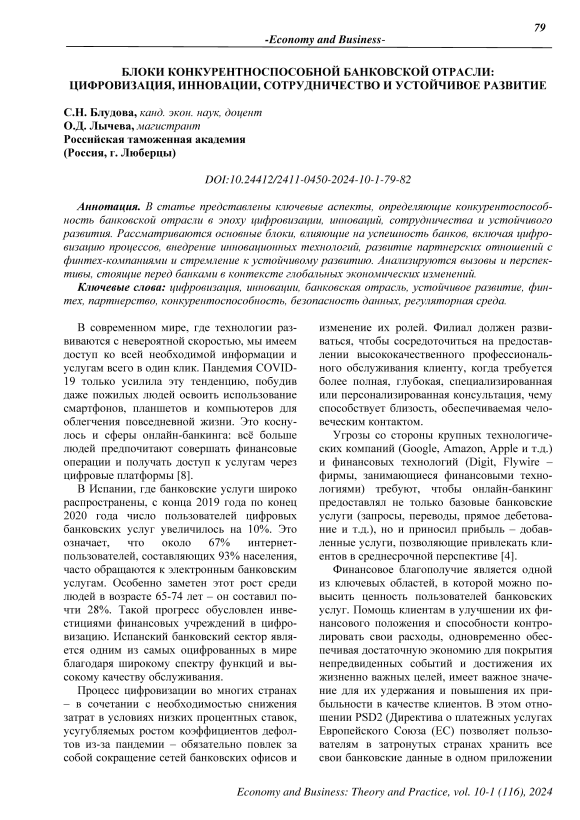 79

-Economy and Business-

БЛОКИ КОНКУРЕНТНОСПОСОБНОЙ БАНКОВСКОЙ ОТРАСЛИ: ЦИФРОВИЗАЦИЯ, ИННОВАЦИИ, СОТРУДНИЧЕСТВО И УСТОЙЧИВОЕ РАЗВИТИЕ

С.Н. Блудова, канд. экон. наук, доцент
О.Д. Лычева, магистрант
Российская таможенная академия
(Россия, г. Люберцы)

DOI:10.24412/2411-0450-2024-10-1-79-82

Аннотация. В статье представлены ключевые аспекты, определяющие конкурентоспособность банковской отрасли в эпоху цифровизации, инноваций, сотрудничества и устойчивого развития. Рассматриваются основные блоки, влияющие на успешность банков, включая цифровизацию процессов, внедрение инновационных технологий, развитие партнерских отношений с финтех-компаниями и стремление к устойчивому развитию. Анализируются вызовы и перспективы, стоящие перед банками в контексте глобальных экономических изменений.

Ключевые слова: цифровизация, инновации, банковская отрасль, устойчивое развитие, финтех, партнерство, конкурентоспособность, безопасность данных, регуляторная среда.

В современном мире, где технологии развиваются с невероятной скоростью, мы имеем доступ ко всей необходимой информации и услугам всего в один клик. Пандемия COVID-19 только усилила эту тенденцию, побудив даже пожилых людей освоить использование смартфонов, планшетов и компьютеров для облегчения повседневной жизни. Это коснулось и сферы онлайн-банкинга: всё больше людей предпочитают совершать финансовые операции и получать доступ к услугам через цифровые платформы [8].

В Испании, где банковские услуги широко распространены, с конца 2019 года по конец 2020 года число пользователей цифровых банковских услуг увеличилось на 10%. Это означает, что около 67% интернет-пользователей, составляющих 93% населения, часто обращаются к электронным банковским услугам. Особенно заметен этот рост среди людей в возрасте 65-74 лет – он составил почти 28%. Такой прогресс обусловлен инвестициями финансовых учреждений в цифровизацию. Испанский банковский сектор является одним из самых оцифрованных в мире благодаря широкому спектру функций и высокому качеству обслуживания.

Процесс цифровизации во многих странах – в сочетании с необходимостью снижения затрат в условиях низких процентных ставок, усугубляемых ростом коэффициентов дефолтов из-за пандемии – обязательно повлек за собой сокращение сетей банковских офисов и изменение их ролей. Филиал должен развиваться, чтобы сосредоточиться на предоставлении высококачественного профессионального обслуживания клиенту, когда требуется более полная, глубокая, специализированная или персонализированная консультация, чему способствует близость, обеспечиваемая человеческим контактом.

Угрозы со стороны крупных технологических компаний (Google, Amazon, Apple и т.д.) и финансовых технологий (Digit, Flywire – фирмы, занимающиеся финансовыми технологиями) требуют, чтобы онлайн-банкинг предоставлял не только базовые банковские услуги (запросы, переводы, прямое дебетование и т.д.), но и приносил прибыль – добавленные услуги, позволяющие привлекать клиентов в среднесрочной перспективе [4].

Финансовое благополучие является одной из ключевых областей, в которой можно повысить ценность пользователей банковских услуг. Помощь клиентам в улучшении их финансового положения и способности контролировать свои расходы, одновременно обеспечивая достаточную экономию для покрытия непредвиденных событий и достижения их жизненно важных целей, имеет важное значение для их удержания и повышения их прибыльности в качестве клиентов. В этом отношении PSD2 (Директива о платежных услугах Европейского Союза (ЕС) позволяет пользователям в затронутых странах хранить все свои банковские данные в одном приложении

Economy and Business: Theory and Practice, vol. 10-1 (116), 2024